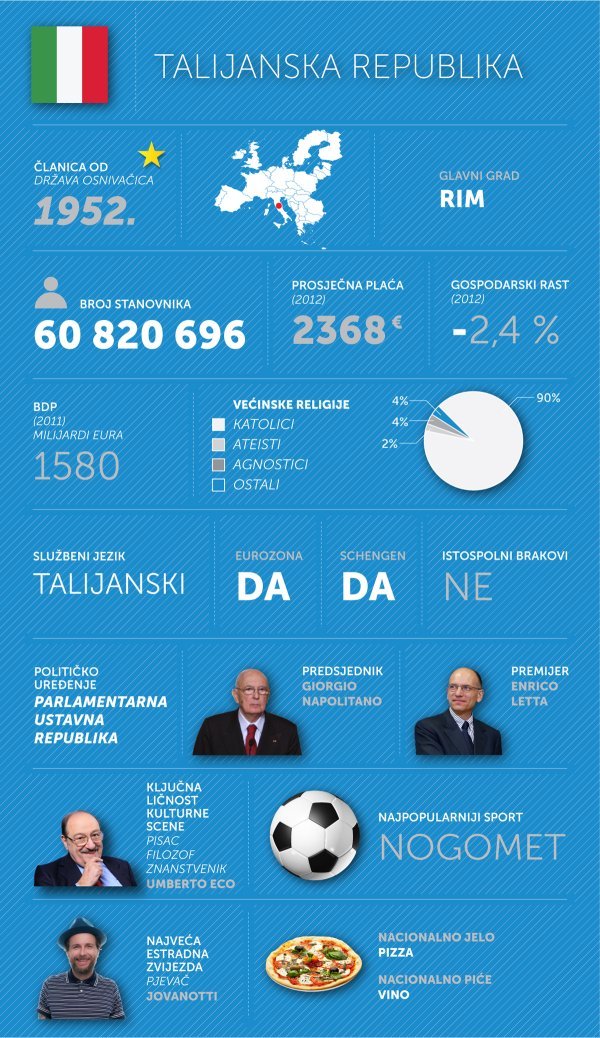 TALIJANSKA REPUBLIKA

ČLANICA OD
DRŽAVA OSNIVAČICA
1952.

GLAVNI GRAD
RIM

BROJ STANOVNIKA
60 820 696

PROSJEČNA PLAĆA
(2012)
2368 €

GOSPODARSKI RAST
(2012)
-2,4 %

BDP
(2011)
MILIJARDI EURA
1580

VEĆINSKE RELIGIJE
KATOLICI
ATEISTI
AGNOSTICI
OSTALI

4%
4%
2%
90%

SLUŽBENI JEZIK
TALIJANSKI

EUROZONA
DA

SCHENGEN
DA

ISTOSPOLNI BRAKOVI
NE

POLITIČKO UREĐENJE
PARLAMENTARNA USTAVNA REPUBLIKA

PREDSJEDNIK
GIORGIO NAPOLITANO

PREMIJER
ENRICO LETTA

KLJUČNA LIČNOST KULTURNE SCENE
PISAC
FILOZOF
ZNANSTVENIK
UMBERTO ECO

NAJPOPULARNIJI SPORT
NOGOMET

NAJVEĆA ESTRADNA ZVIJEZDA
PJEVAČ
JOVANOTTI

NACIONALNO JELO
PIZZA

NACIONALNO PIĆE
VINO